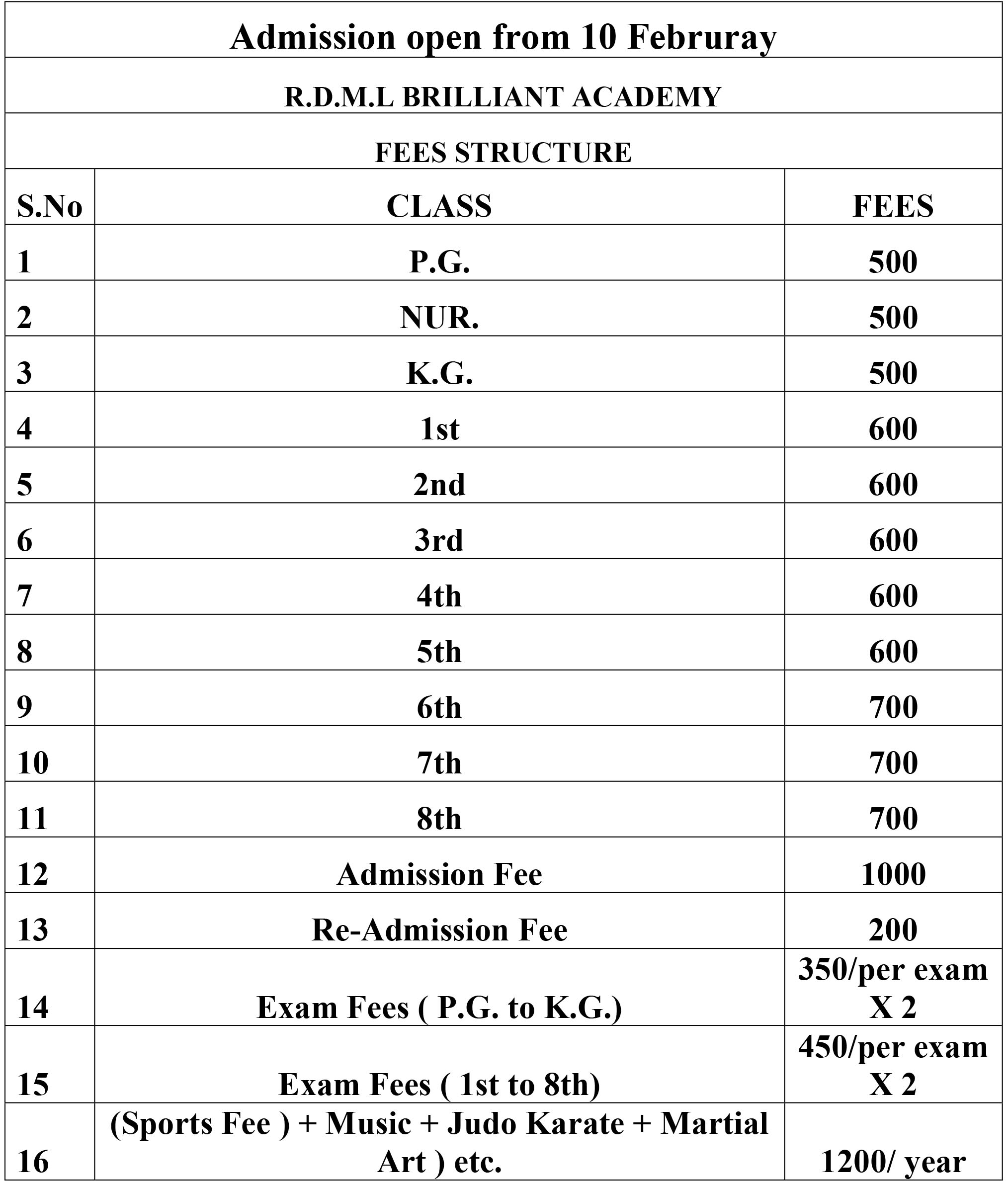 Admission open from 10 Februray

R.D.M.L BRILLIANT ACADEMY

FEES STRUCTURE

| S.No | CLASS | FEES |
|---|---|---|
| 1 | P.G. | 500 |
| 2 | NUR. | 500 |
| 3 | K.G. | 500 |
| 4 | 1st | 600 |
| 5 | 2nd | 600 |
| 6 | 3rd | 600 |
| 7 | 4th | 600 |
| 8 | 5th | 600 |
| 9 | 6th | 700 |
| 10 | 7th | 700 |
| 11 | 8th | 700 |
| 12 | Admission Fee | 1000 |
| 13 | Re-Admission Fee | 200 |
| 14 | Exam Fees ( P.G. to K.G.) | 350/per exam X 2 |
| 15 | Exam Fees ( 1st to 8th) | 450/per exam X 2 |
| 16 | (Sports Fee ) + Music + Judo Karate + Martial Art ) etc. | 1200/ year |